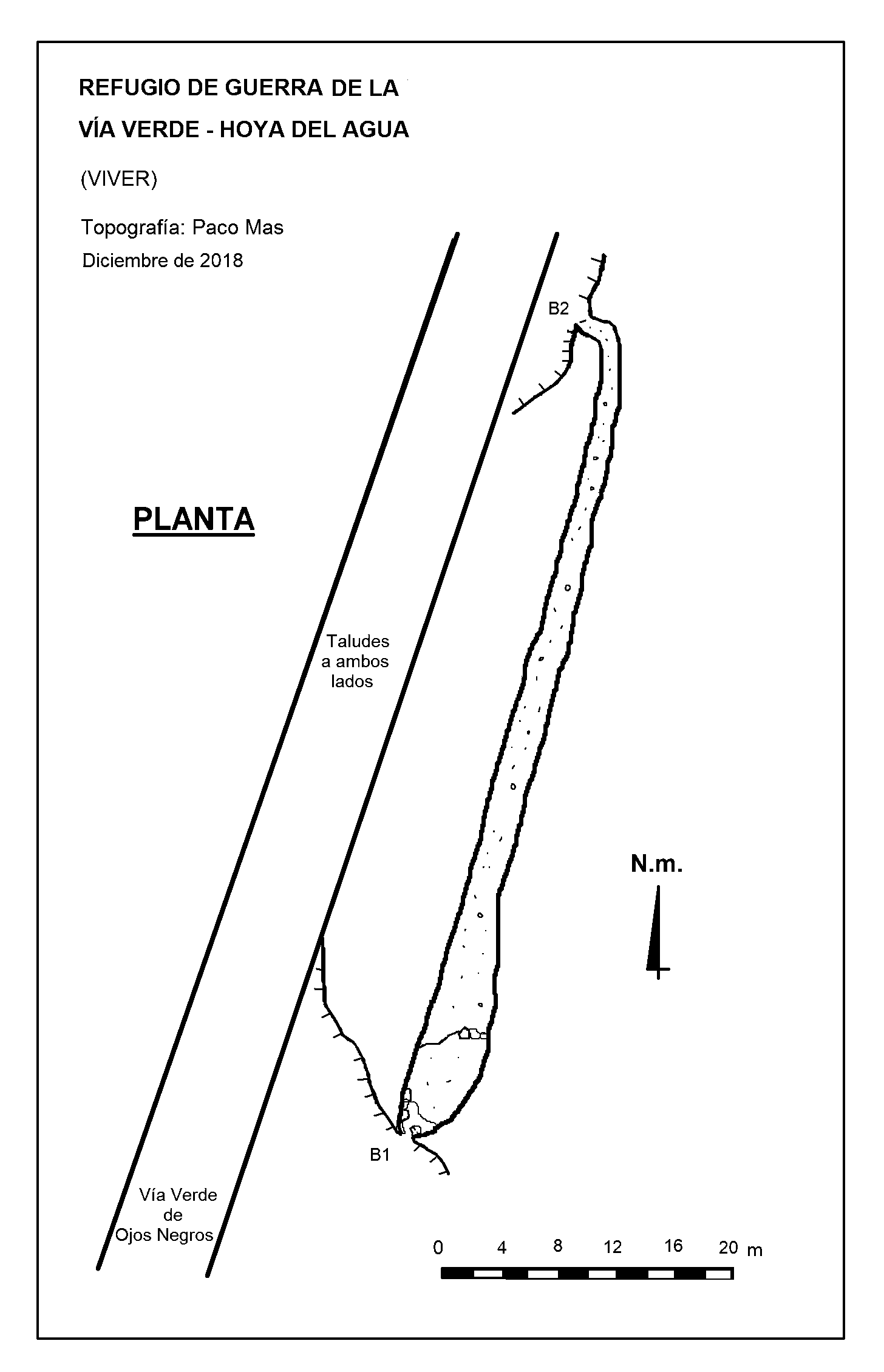 REFUGIO DE GUERRA DE LA
VÍA VERDE - HOYA DEL AGUA

(VIVER)

Topografía: Paco Mas
Diciembre de 2018

B2

PLANTA

Taludes a ambos lados

N.m.

B1

Vía Verde de Ojos Negros

0 4 8 12 16 20 m